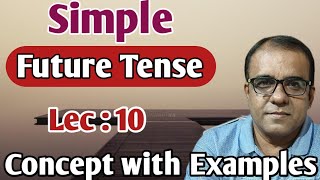 Simple

Future Tense

Lec : 10

Concept with Examples